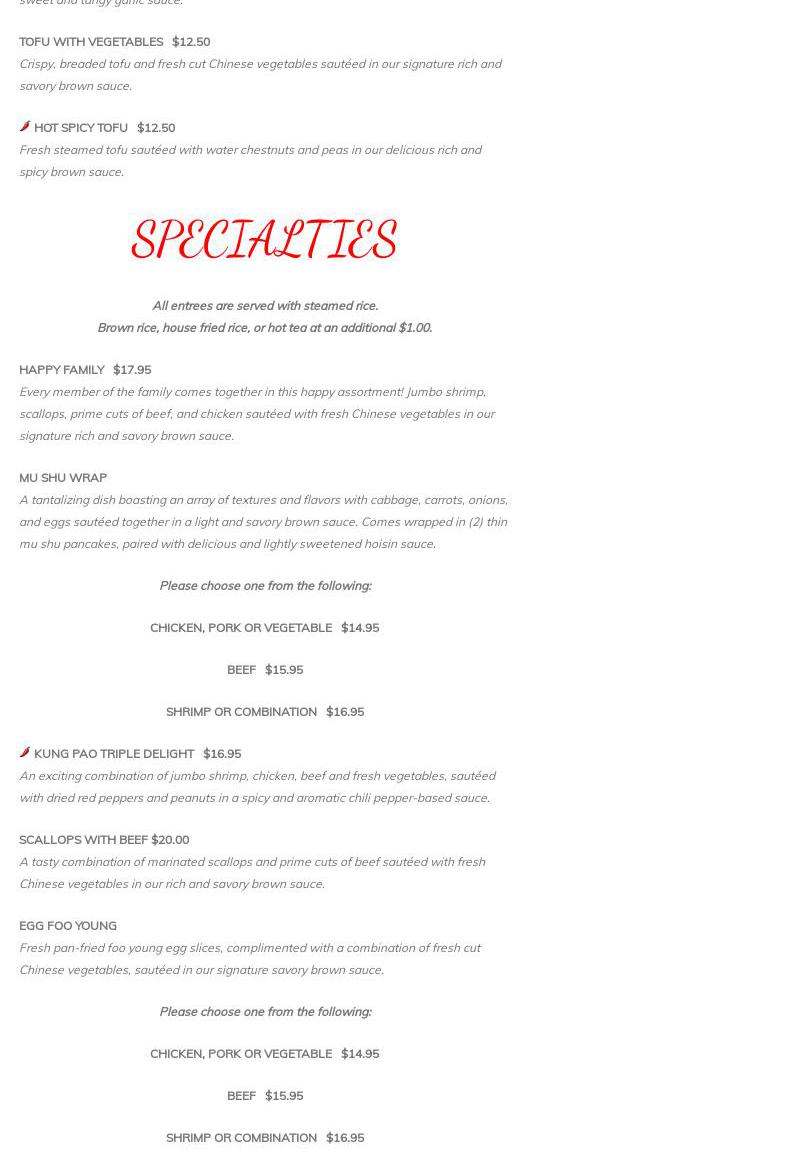 sweet and tangy garlic sauce.

TOFU WITH VEGETABLES $12.50
Crispy, breaded tofu and fresh cut Chinese vegetables sautéed in our signature rich and savory brown sauce.

HOT SPICY TOFU $12.50
Fresh steamed tofu sautéed with water chestnuts and peas in our delicious rich and spicy brown sauce.

SPECIALTIES

All entrees are served with steamed rice.
Brown rice, house fried rice, or hot tea at an additional $1.00.

HAPPY FAMILY $17.95
Every member of the family comes together in this happy assortment! Jumbo shrimp, scallops, prime cuts of beef, and chicken sautéed with fresh Chinese vegetables in our signature rich and savory brown sauce.

MU SHU WRAP
A tantalizing dish boasting an array of textures and flavors with cabbage, carrots, onions, and eggs sautéed together in a light and savory brown sauce. Comes wrapped in (2) thin mu shu pancakes, paired with delicious and lightly sweetened hoisin sauce.

Please choose one from the following:

CHICKEN, PORK OR VEGETABLE $14.95

BEEF $15.95

SHRIMP OR COMBINATION $16.95

KUNG PAO TRIPLE DELIGHT $16.95
An exciting combination of jumbo shrimp, chicken, beef and fresh vegetables, sautéed with dried red peppers and peanuts in a spicy and aromatic chili pepper-based sauce.

SCALLOPS WITH BEEF $20.00
A tasty combination of marinated scallops and prime cuts of beef sautéed with fresh Chinese vegetables in our rich and savory brown sauce.

EGG FOO YOUNG
Fresh pan-fried foo young egg slices, complimented with a combination of fresh cut Chinese vegetables, sautéed in our signature savory brown sauce.

Please choose one from the following:

CHICKEN, PORK OR VEGETABLE $14.95

BEEF $15.95

SHRIMP OR COMBINATION $16.95